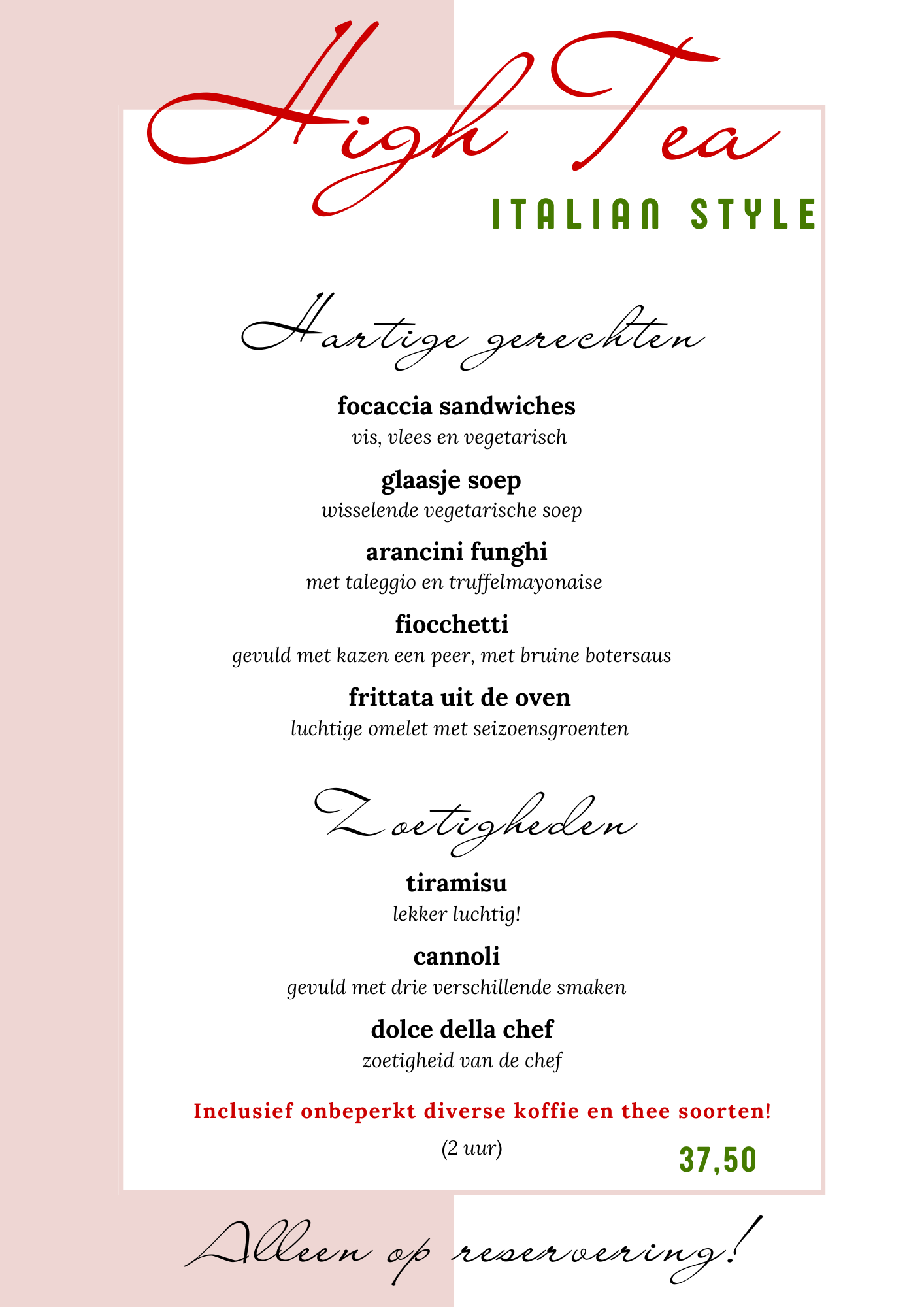 High Tea

ITALIAN STYLE

Hartige gerechten

focaccia sandwiches
vis, vlees en vegetarisch

glaasje soep
wisselende vegetarische soep

arancini funghi
met taleggio en truffelmayonaise

fiocchetti
gevuld met kazen een peer, met bruine botersaus

frittata uit de oven
luchtige omelet met seizoensgroenten

Zoetigheden

tiramisu
lekker luchtig!

cannoli
gevuld met drie verschillende smaken

dolce della chef
zoetigheid van de chef

Inclusief onbeperkt diverse koffie en thee soorten!

(2 uur)

37,50

Alleen op reservering!